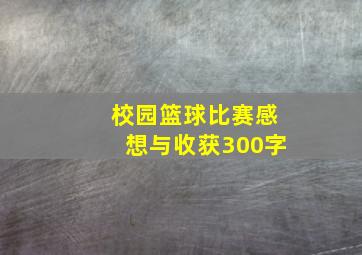 校园篮球比赛感想与收获300字